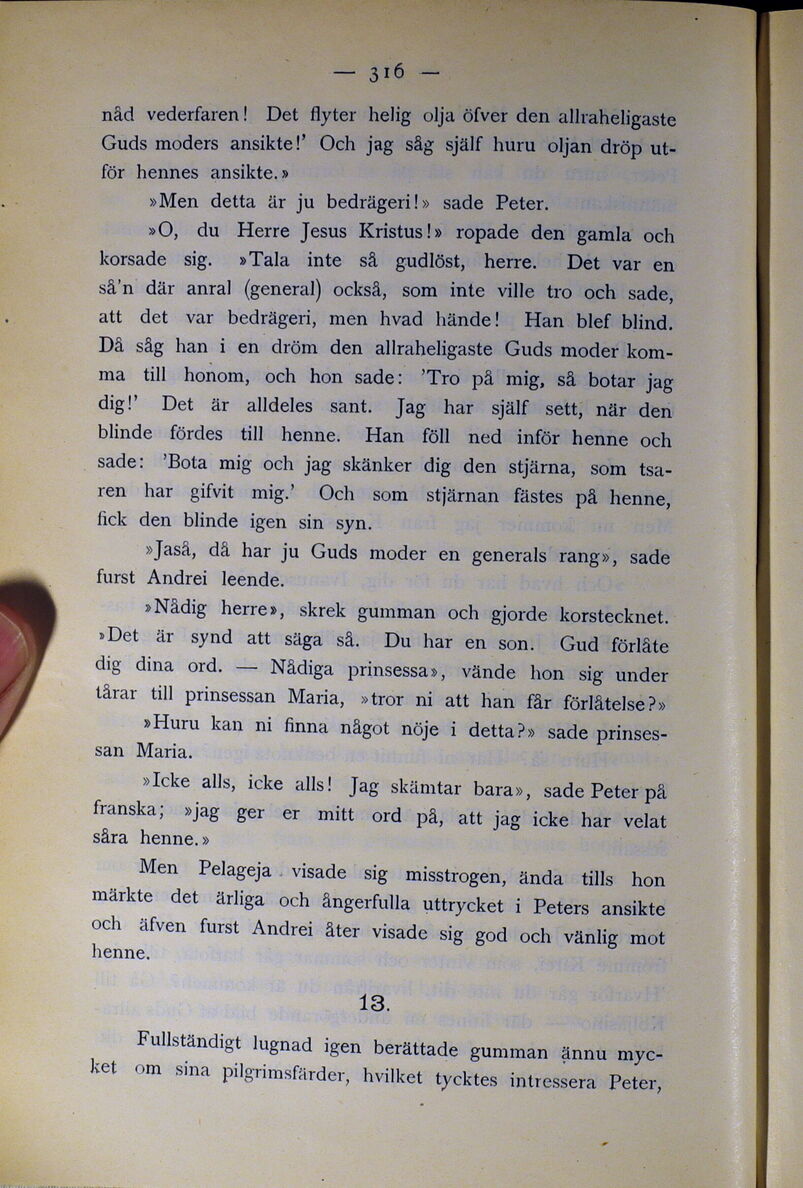 — 316 —

nåd vederfaren! Det flyter helig olja öfver den allraheligaste Guds moders ansikte!' Och jag såg själf huru oljan dröp utför hennes ansikte.»

»Men detta är ju bedrägeri!» sade Peter.

»O, du Herre Jesus Kristus!» ropade den gamla och korsade sig. »Tala inte så gudlöst, herre. Det var en så'n där anral (general) också, som inte ville tro och sade, att det var bedrägeri, men hvad hände! Han blef blind. Då såg han i en dröm den allraheligaste Guds moder komma till honom, och hon sade: 'Tro på mig, så botar jag dig!' Det är alldeles sant. Jag har själf sett, när den blinde fördes till henne. Han föll ned inför henne och sade: 'Bota mig och jag skänker dig den stjärna, som tsaren har gifvit mig.' Och som stjärnan fästes på henne, fick den blinde igen sin syn.

»Jaså, då har ju Guds moder en generals rang», sade furst Andrei leende.

»Nådig herre», skrek gumman och gjorde korstecknet. »Det är synd att säga så. Du har en son. Gud förlåte dig dina ord. — Nådiga prinsessa», vände hon sig under tårar till prinsessan Maria, »tror ni att han får förlåtelse?»

»Huru kan ni finna något nöje i detta?» sade prinsessan Maria.

»Icke alls, icke alls! Jag skämtar bara», sade Peter på franska; »jag ger er mitt ord på, att jag icke har velat såra henne.»

Men Pelageja visade sig misstrogen, ända tills hon märkte det ärliga och ångerfulla uttrycket i Peters ansikte och äfven furst Andrei åter visade sig god och vänlig mot henne.

13.

Fullständigt lugnad igen berättade gumman ännu mycket om sina pilgrimsfärder, hvilket tycktes intressera Peter,